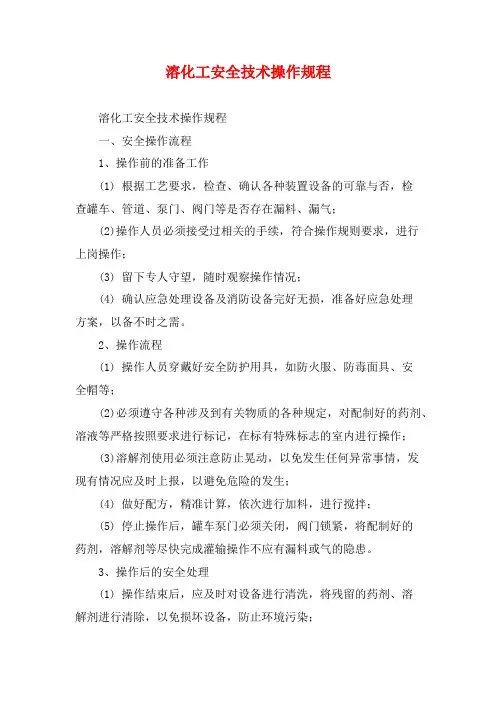 溶化工安全技术操作规程

溶化工安全技术操作规程

一、安全操作流程

1、操作前的准备工作

⑴ 根据工艺要求，检查、确认各种装置设备的可靠与否，检查罐车、管道、泵门、阀门等是否存在漏料、漏气；

⑵操作人员必须接受过相关的手续，符合操作规则要求，进行上岗操作；

⑶ 留下专人守望，随时观察操作情况；

⑷ 确认应急处理设备及消防设备完好无损，准备好应急处理方案，以备不时之需。

2、操作流程

⑴ 操作人员穿戴好安全防护用具，如防火服、防毒面具、安全帽等；

⑵必须遵守各种涉及到有关物质的各种规定，对配制好的药剂、溶液等严格按照要求进行标记，在标有特殊标志的室内进行操作；

⑶溶解剂使用必须注意防止晃动，以免发生任何异常事情，发现有情况应及时上报，以避免危险的发生；

⑷ 做好配方，精准计算，依次进行加料，进行搅拌；

⑸ 停止操作后，罐车泵门必须关闭，阀门锁紧，将配制好的药剂，溶解剂等尽快完成灌输操作不应有漏料或气的隐患。

3、操作后的安全处理

⑴ 操作结束后，应及时对设备进行清洗，将残留的药剂、溶解剂进行清除，以免损坏设备，防止环境污染；